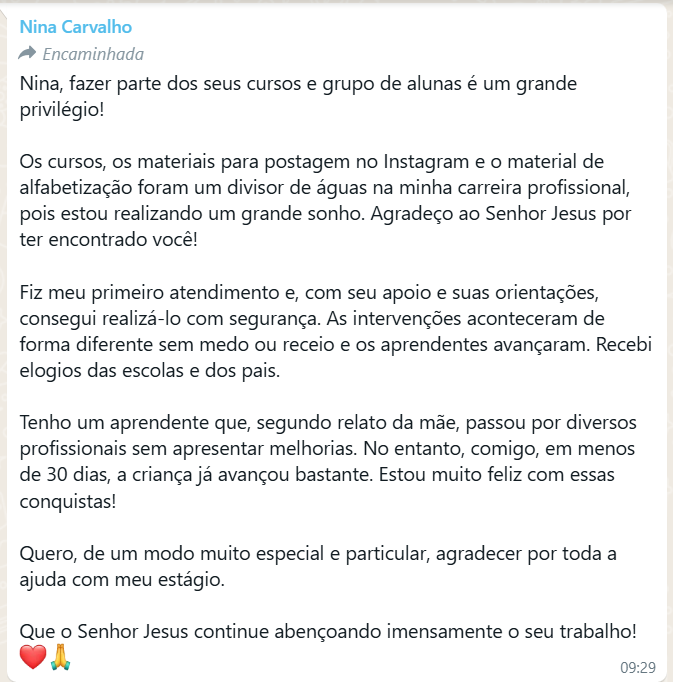 Nina Carvalho

Encaminhada

Nina, fazer parte dos seus cursos e grupo de alunas é um grande privilégio!

Os cursos, os materiais para postagem no Instagram e o material de alfabetização foram um divisor de águas na minha carreira profissional, pois estou realizando um grande sonho. Agradeço ao Senhor Jesus por ter encontrado você!

Fiz meu primeiro atendimento e, com seu apoio e suas orientações, consegui realizá-lo com segurança. As intervenções aconteceram de forma diferente sem medo ou receio e os aprendentes avançaram. Recebi elogios das escolas e dos pais.

Tenho um aprendente que, segundo relato da mãe, passou por diversos profissionais sem apresentar melhorias. No entanto, comigo, em menos de 30 dias, a criança já avançou bastante. Estou muito feliz com essas conquistas!

Quero, de um modo muito especial e particular, agradecer por toda a ajuda com meu estágio.

Que o Senhor Jesus continue abençoando imensamente o seu trabalho! ❤️🙏

09:29